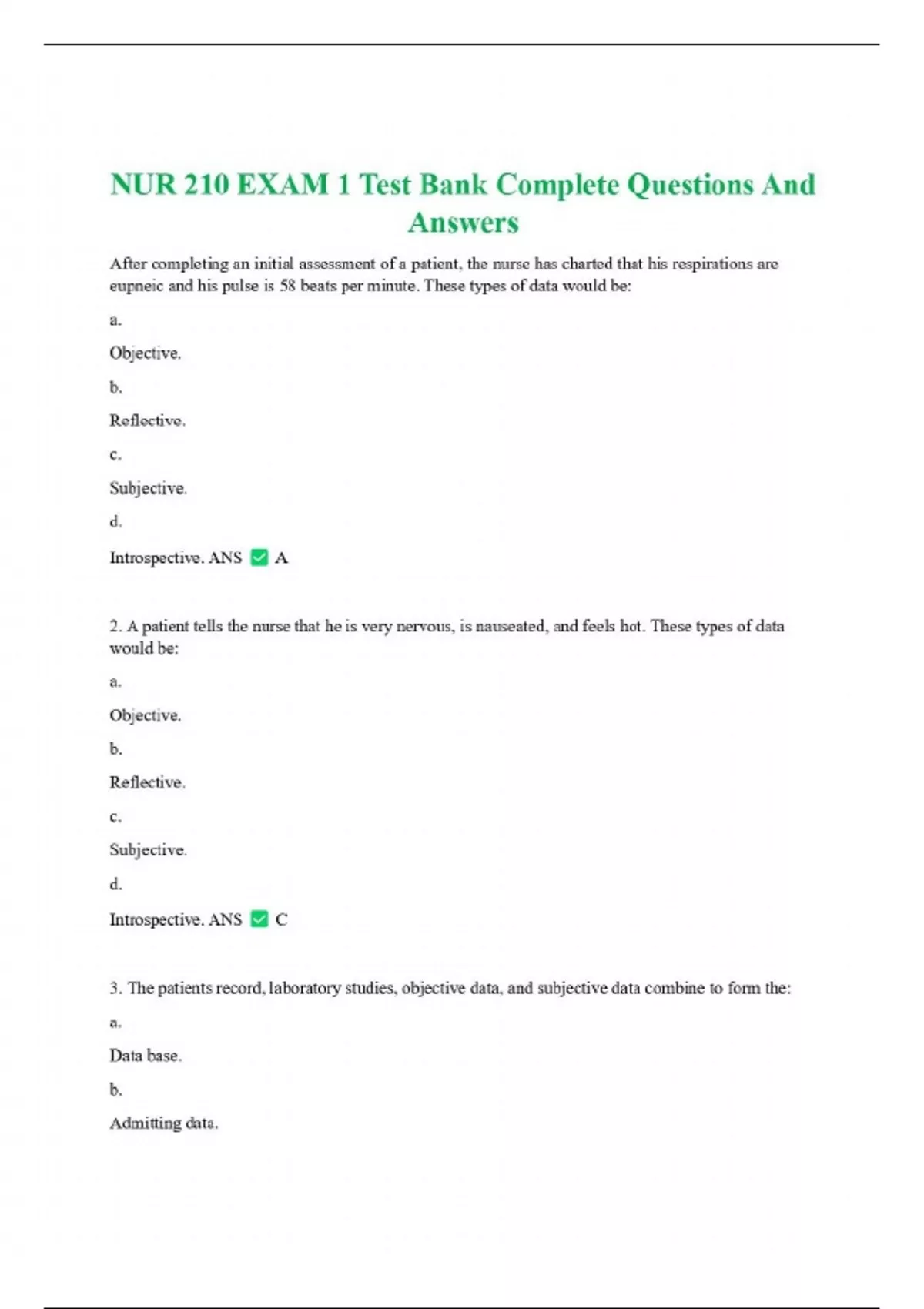 NUR 210 EXAM 1 Test Bank Complete Questions And Answers

After completing an initial assessment of a patient, the nurse has charted that his respirations are eupneic and his pulse is 58 beats per minute. These types of data would be:

a.

Objective.

b.

Reflective.

c.

Subjective.

d.

Introspective. ANS ✅ A

2. A patient tells the nurse that he is very nervous, is nauseated, and feels hot. These types of data would be:

a.

Objective.

b.

Reflective.

c.

Subjective.

d.

Introspective. ANS ✅ C

3. The patients record, laboratory studies, objective data, and subjective data combine to form the:

a.

Data base.

b.

Admitting data.